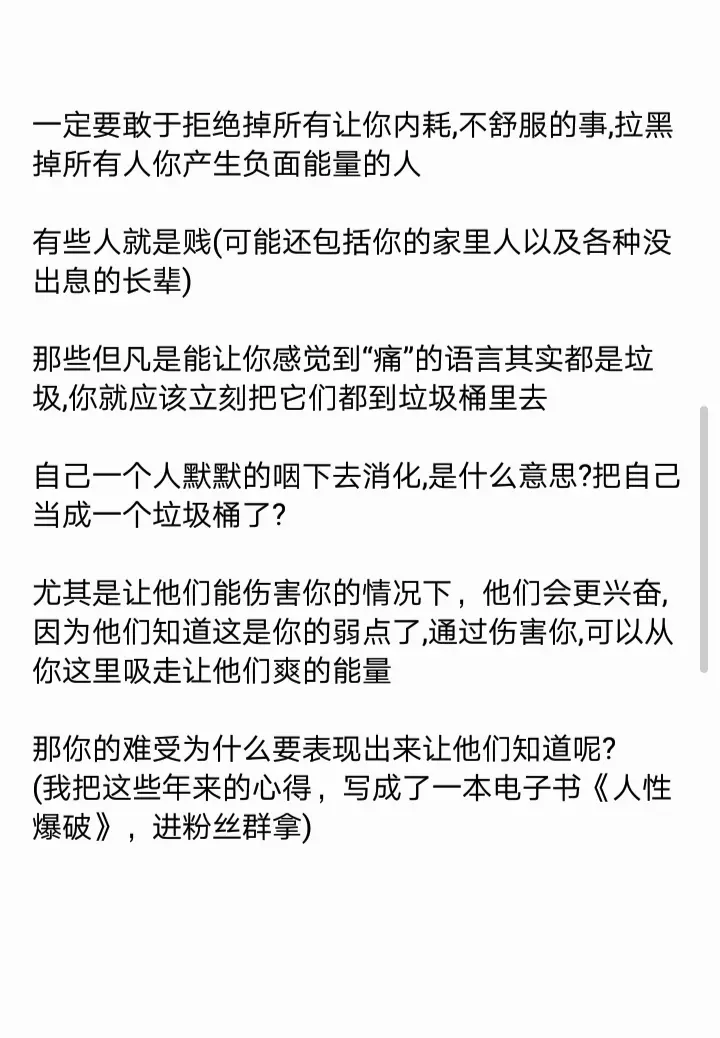 一定要敢于拒绝掉所有让你内耗,不舒服的事,拉黑掉所有人你产生负面能量的人

有些人就是贱(可能还包括你的家里人以及各种没出息的长辈)

那些但凡是能让你感觉到“痛”的语言其实都是垃圾,你就应该立刻把它们都到垃圾桶里去

自己一个人默默的咽下去消化,是什么意思?把自己当成一个垃圾桶了?

尤其是让他们能伤害你的情况下，他们会更兴奋,因为他们知道这是你的弱点了,通过伤害你,可以从你这里吸走让他们爽的能量

那你的难受为什么要表现出来让他们知道呢?
(我把这些年来的心得，写成了一本电子书《人性爆破》，进粉丝群拿)